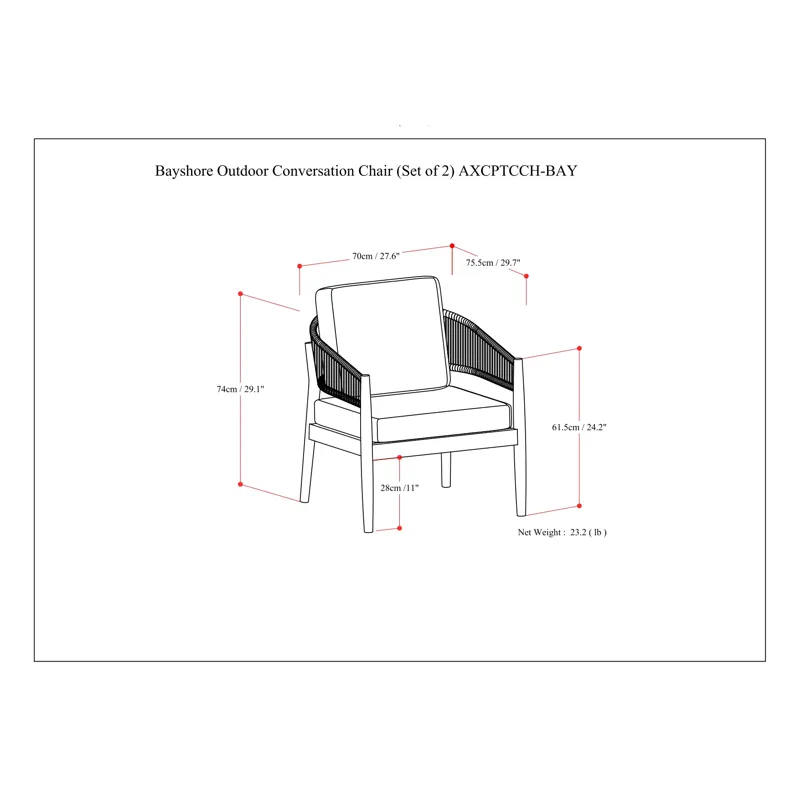 Bayshore Outdoor Conversation Chair (Set of 2) AXCPTCCH-BAY

70cm / 27.6"

75.5cm / 29.7"

74cm / 29.1"

61.5cm / 24.2"

28cm /11"

Net Weight : 23.2 ( lb )